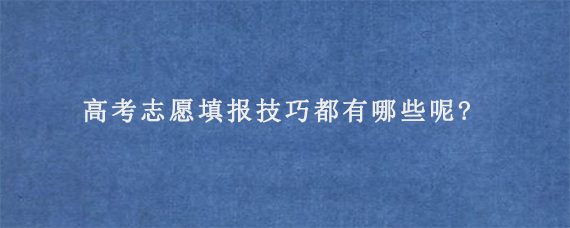 高考志愿填报技巧都有哪些呢?